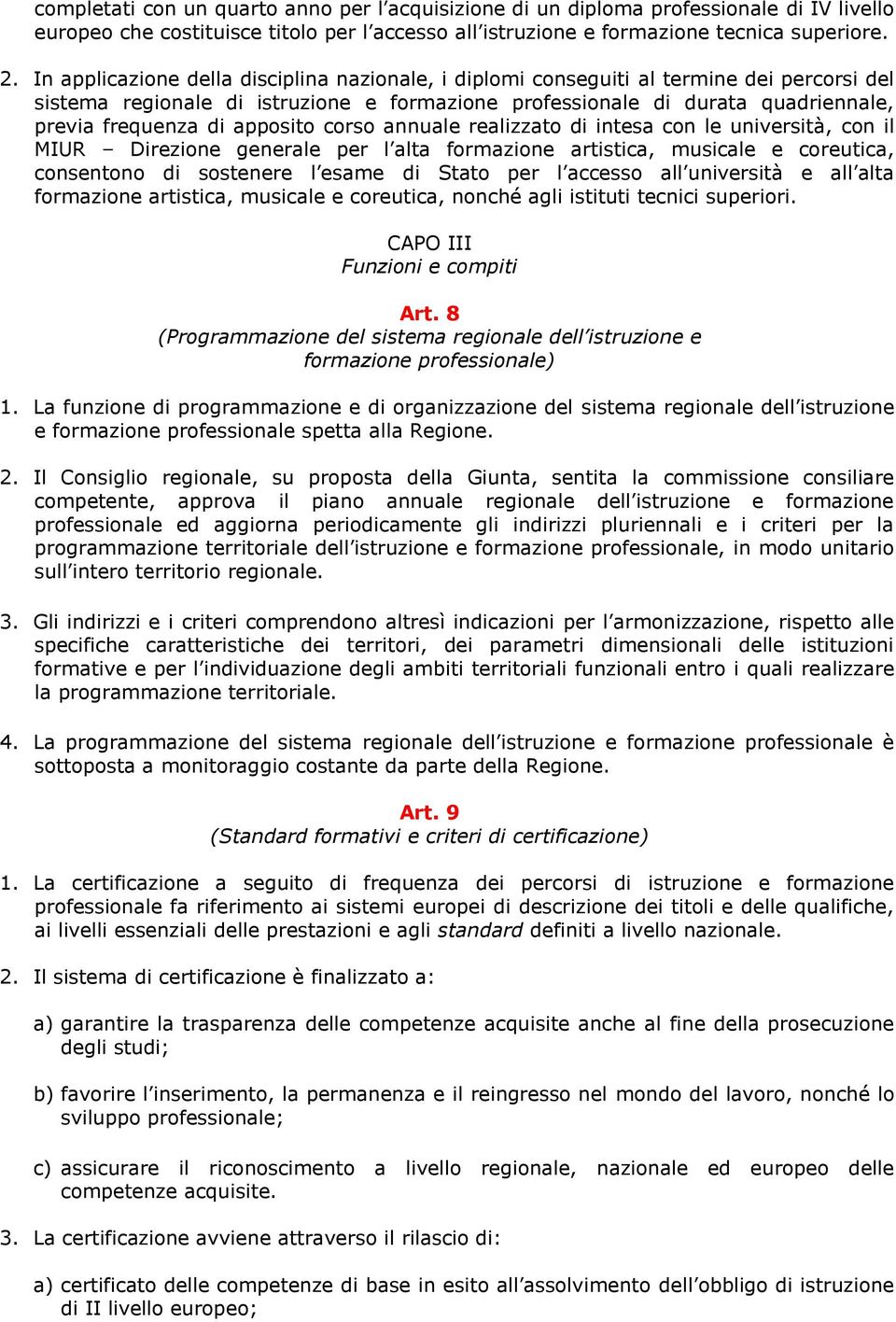 completati con un quarto anno per l'acquisizione di un diploma professionale di IV livello europeo che costituisce titolo per l'accesso all'istruzione e formazione tecnica superiore.

2. In applicazione della disciplina nazionale, i diplomi conseguiti al termine dei percorsi del sistema regionale di istruzione e formazione professionale di durata quadriennale, previa frequenza di apposito corso annuale realizzato di intesa con le università, con il MIUR – Direzione generale per l'alta formazione artistica, musicale e coreutica, consentono di sostenere l'esame di Stato per l'accesso all'università e all'alta formazione artistica, musicale e coreutica, nonché agli istituti tecnici superiori.

CAPO III
Funzioni e compiti

Art. 8
(Programmazione del sistema regionale dell'istruzione e formazione professionale)

1. La funzione di programmazione e di organizzazione del sistema regionale dell'istruzione e formazione professionale spetta alla Regione.

2. Il Consiglio regionale, su proposta della Giunta, sentita la commissione consiliare competente, approva il piano annuale regionale dell'istruzione e formazione professionale ed aggiorna periodicamente gli indirizzi pluriennali e i criteri per la programmazione territoriale dell'istruzione e formazione professionale, in modo unitario sull'intero territorio regionale.

3. Gli indirizzi e i criteri comprendono altresì indicazioni per l'armonizzazione, rispetto alle specifiche caratteristiche dei territori, dei parametri dimensionali delle istituzioni formative e per l'individuazione degli ambiti territoriali funzionali entro i quali realizzare la programmazione territoriale.

4. La programmazione del sistema regionale dell'istruzione e formazione professionale è sottoposta a monitoraggio costante da parte della Regione.

Art. 9
(Standard formativi e criteri di certificazione)

1. La certificazione a seguito di frequenza dei percorsi di istruzione e formazione professionale fa riferimento ai sistemi europei di descrizione dei titoli e delle qualifiche, ai livelli essenziali delle prestazioni e agli standard definiti a livello nazionale.

2. Il sistema di certificazione è finalizzato a:

a) garantire la trasparenza delle competenze acquisite anche al fine della prosecuzione degli studi;

b) favorire l'inserimento, la permanenza e il reingresso nel mondo del lavoro, nonché lo sviluppo professionale;

c) assicurare il riconoscimento a livello regionale, nazionale ed europeo delle competenze acquisite.

3. La certificazione avviene attraverso il rilascio di:

a) certificato delle competenze di base in esito all'assolvimento dell'obbligo di istruzione di II livello europeo;